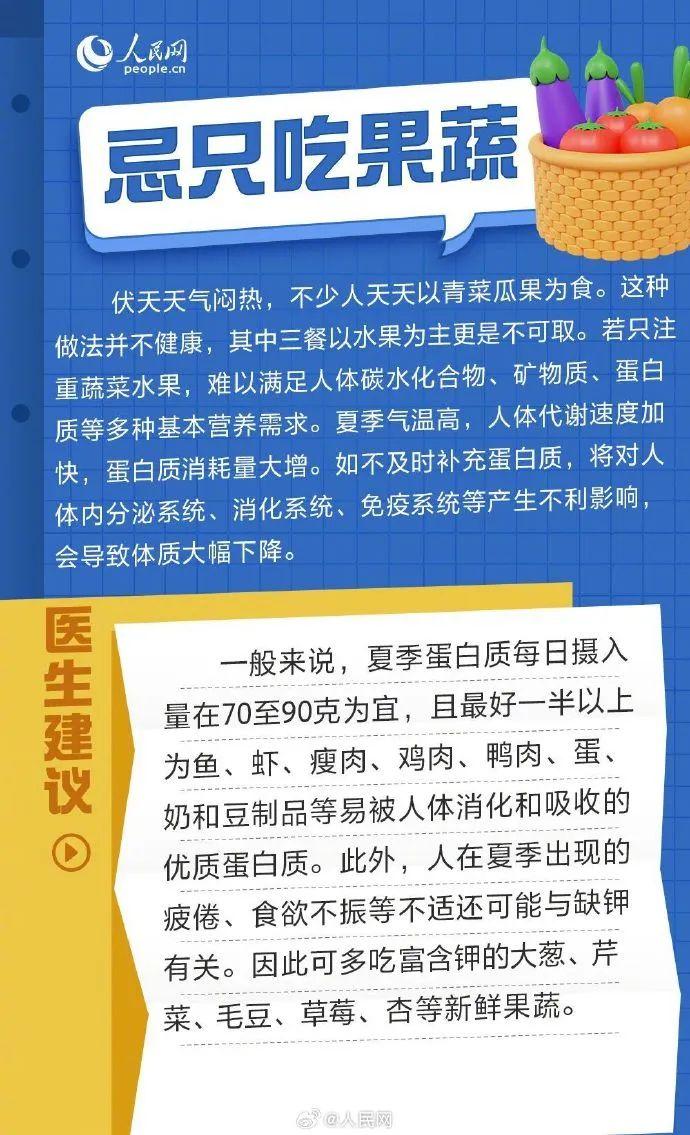 人民网
people.cn

忌只吃果蔬

伏天天气闷热，不少人天天以青菜瓜果为食。这种做法并不健康，其中三餐以水果为主更是不可取。若只注重蔬菜水果，难以满足人体碳水化合物、矿物质、蛋白质等多种基本营养需求。夏季气温高，人体代谢速度加快，蛋白质消耗量大增。如不及时补充蛋白质，将对人体内分泌系统、消化系统、免疫系统等产生不利影响，会导致体质大幅下降。

医生建议

一般来说，夏季蛋白质每日摄入量在70至90克为宜，且最好一半以上为鱼、虾、瘦肉、鸡肉、鸭肉、蛋、奶和豆制品等易被人体消化和吸收的优质蛋白质。此外，人在夏季出现的疲倦、食欲不振等不适还可能与缺钾有关。因此可多吃富含钾的大葱、芹菜、毛豆、草莓、杏等新鲜果蔬。

@人民网